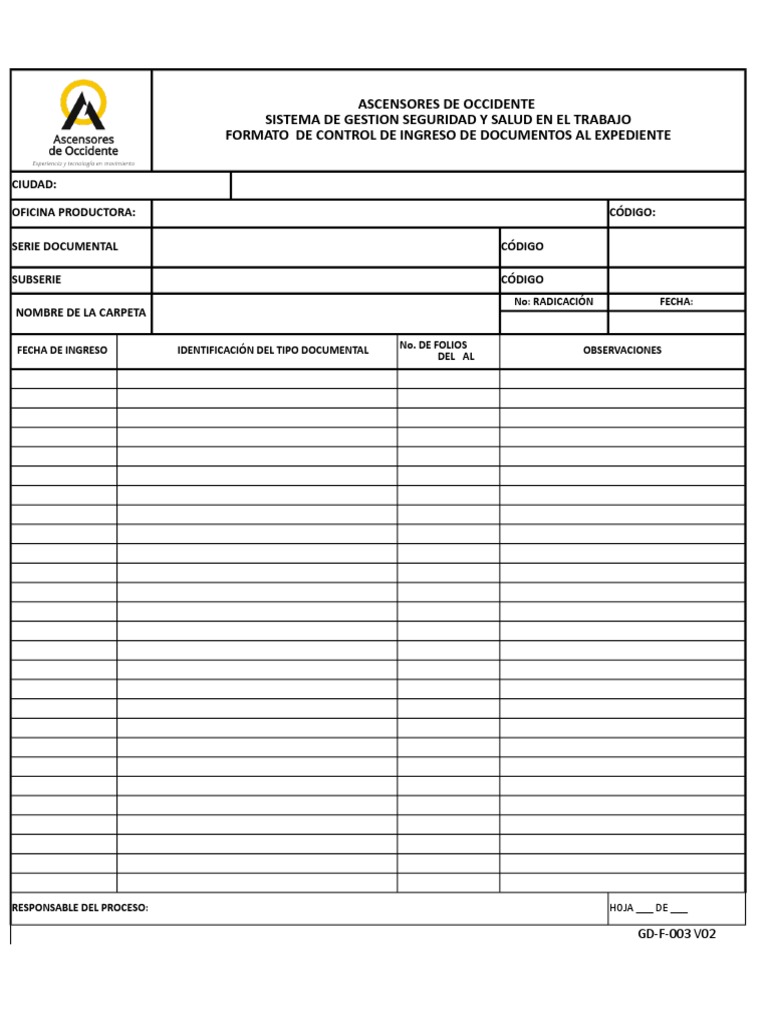 Ascensores de Occidente
Experiencia y tecnología en movimiento

ASCENSORES DE OCCIDENTE
SISTEMA DE GESTION SEGURIDAD Y SALUD EN EL TRABAJO
FORMATO DE CONTROL DE INGRESO DE DOCUMENTOS AL EXPEDIENTE

CIUDAD:

OFICINA PRODUCTORA: CÓDIGO:

SERIE DOCUMENTAL CÓDIGO

SUBSERIE CÓDIGO

NOMBRE DE LA CARPETA No: RADICACIÓN FECHA:

| FECHA DE INGRESO | IDENTIFICACIÓN DEL TIPO DOCUMENTAL | No. DE FOLIOS DEL AL | OBSERVACIONES |
|---|---|---|---|
| | | | |
| | | | |
| | | | |
| | | | |
| | | | |
| | | | |
| | | | |
| | | | |
| | | | |
| | | | |
| | | | |
| | | | |
| | | | |
| | | | |
| | | | |
| | | | |
| | | | |
| | | | |
| | | | |
| | | | |
| | | | |
| | | | |
| | | | |
| | | | |
| | | | |
| | | | |
| | | | |

RESPONSABLE DEL PROCESO: HOJA ___ DE ___

GD-F-003 V02